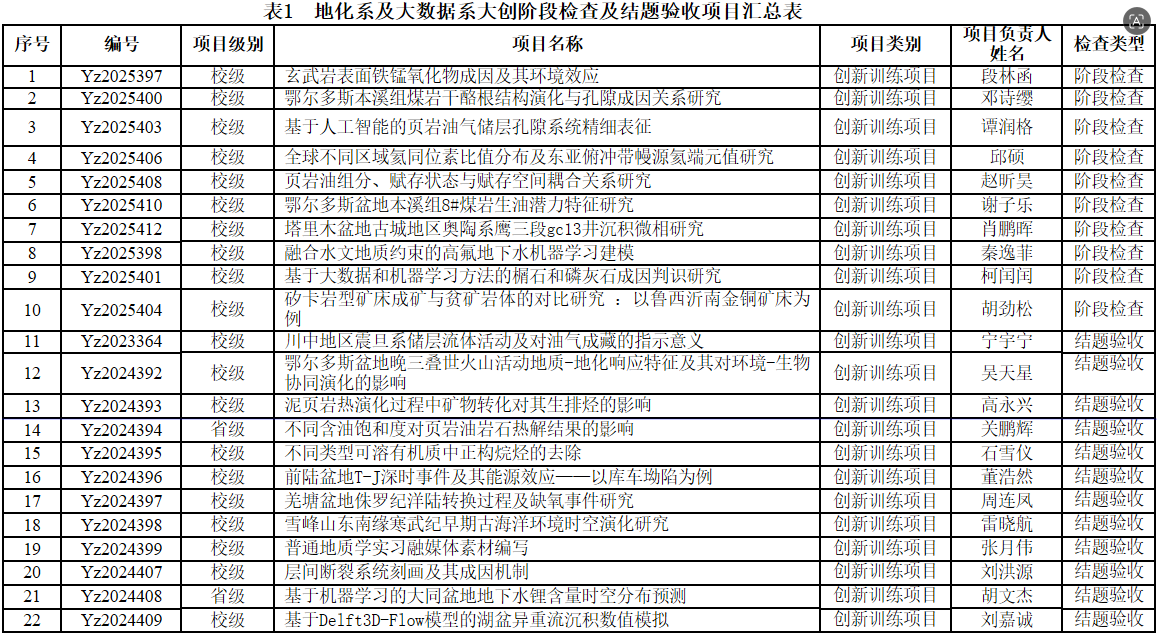 表1 地化系及大数据系大创阶段检查及结题验收项目汇总表

| 序号 | 编号 | 项目级别 | 项目名称 | 项目类别 | 项目负责人姓名 | 检查类型 |
|---|---|---|---|---|---|---|
| 1 | Yz2025397 | 校级 | 玄武岩表面铁锰氧化物成因及其环境效应 | 创新训练项目 | 段林函 | 阶段检查 |
| 2 | Yz2025400 | 校级 | 鄂尔多斯本溪组煤岩干酪根结构演化与孔隙成因关系研究 | 创新训练项目 | 邓诗缨 | 阶段检查 |
| 3 | Yz2025403 | 校级 | 基于人工智能的页岩油气储层孔隙系统精细表征 | 创新训练项目 | 谭润格 | 阶段检查 |
| 4 | Yz2025406 | 校级 | 全球不同区域氦同位素比值分布及东亚俯冲带幔源氦端元值研究 | 创新训练项目 | 邱硕 | 阶段检查 |
| 5 | Yz2025408 | 校级 | 页岩油组分、赋存状态与赋存空间耦合关系研究 | 创新训练项目 | 赵昕昊 | 阶段检查 |
| 6 | Yz2025410 | 校级 | 鄂尔多斯盆地本溪组8#煤岩生油潜力特征研究 | 创新训练项目 | 谢子乐 | 阶段检查 |
| 7 | Yz2025412 | 校级 | 塔里木盆地古城地区奥陶系鹰三段gc13井沉积微相研究 | 创新训练项目 | 肖鹏晖 | 阶段检查 |
| 8 | Yz2025398 | 校级 | 融合水文地质约束的高氟地下水机器学习建模 | 创新训练项目 | 秦逸菲 | 阶段检查 |
| 9 | Yz2025401 | 校级 | 基于大数据和机器学习方法的榍石和磷灰石成因判识研究 | 创新训练项目 | 柯闰闰 | 阶段检查 |
| 10 | Yz2025404 | 校级 | 矽卡岩型矿床成矿与贫矿岩体的对比研究 ：以鲁西沂南金铜矿床为例 | 创新训练项目 | 胡劲松 | 阶段检查 |
| 11 | Yz2023364 | 校级 | 川中地区震旦系储层流体活动及对油气成藏的指示意义 | 创新训练项目 | 宁宇宁 | 结题验收 |
| 12 | Yz2024392 | 校级 | 鄂尔多斯盆地晚三叠世火山活动地质-地化响应特征及其对环境-生物协同演化的影响 | 创新训练项目 | 吴天星 | 结题验收 |
| 13 | Yz2024393 | 校级 | 泥页岩热演化过程中矿物转化对其生排烃的影响 | 创新训练项目 | 高永兴 | 结题验收 |
| 14 | Yz2024394 | 省级 | 不同含油饱和度对页岩油岩石热解结果的影响 | 创新训练项目 | 关鹏辉 | 结题验收 |
| 15 | Yz2024395 | 校级 | 不同类型可溶有机质中正构烷烃的去除 | 创新训练项目 | 石雪仪 | 结题验收 |
| 16 | Yz2024396 | 校级 | 前陆盆地T-J深时事件及其能源效应——以库车坳陷为例 | 创新训练项目 | 董浩然 | 结题验收 |
| 17 | Yz2024397 | 校级 | 羌塘盆地侏罗纪洋陆转换过程及缺氧事件研究 | 创新训练项目 | 周连凤 | 结题验收 |
| 18 | Yz2024398 | 校级 | 雪峰山东南缘寒武纪早期古海洋环境时空演化研究 | 创新训练项目 | 雷晓航 | 结题验收 |
| 19 | Yz2024399 | 校级 | 普通地质学实习融媒体素材编写 | 创新训练项目 | 张月伟 | 结题验收 |
| 20 | Yz2024407 | 校级 | 层间断裂系统刻画及其成因机制 | 创新训练项目 | 刘洪源 | 结题验收 |
| 21 | Yz2024408 | 省级 | 基于机器学习的大同盆地地下水锂含量时空分布预测 | 创新训练项目 | 胡文杰 | 结题验收 |
| 22 | Yz2024409 | 校级 | 基于Delft3D-Flow模型的湖盆异重流沉积数值模拟 | 创新训练项目 | 刘嘉诚 | 结题验收 |